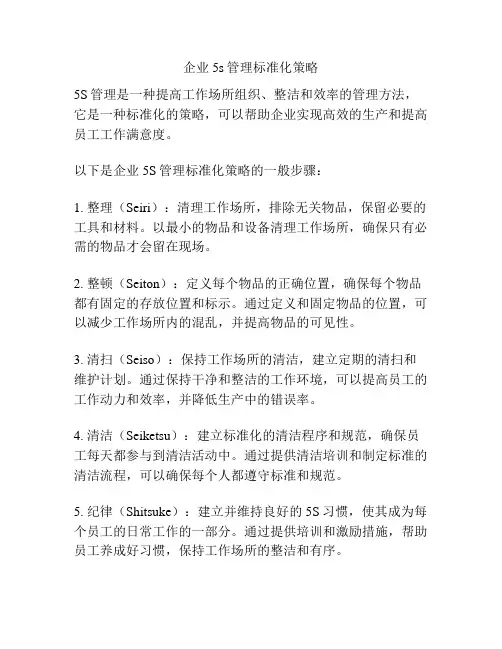 企业 5s 管理标准化策略

5S 管理是一种提高工作场所组织、整洁和效率的管理方法，它是一种标准化的策略，可以帮助企业实现高效的生产和提高员工工作满意度。

以下是企业 5S 管理标准化策略的一般步骤：

1. 整理（Seiri）：清理工作场所，排除无关物品，保留必要的工具和材料。以最小的物品和设备清理工作场所，确保只有必需的物品才会留在现场。

2. 整顿（Seiton）：定义每个物品的正确位置，确保每个物品都有固定的存放位置和标示。通过定义和固定物品的位置，可以减少工作场所内的混乱，并提高物品的可见性。

3. 清扫（Seiso）：保持工作场所的清洁，建立定期的清扫和维护计划。通过保持干净和整洁的工作环境，可以提高员工的工作动力和效率，并降低生产中的错误率。

4. 清洁（Seiketsu）：建立标准化的清洁程序和规范，确保员工每天都参与到清洁活动中。通过提供清洁培训和制定标准的清洁流程，可以确保每个人都遵守标准和规范。

5. 纪律（Shitsuke）：建立并维持良好的 5S 习惯，使其成为每个员工的日常工作的一部分。通过提供培训和激励措施，帮助员工养成好习惯，保持工作场所的整洁和有序。